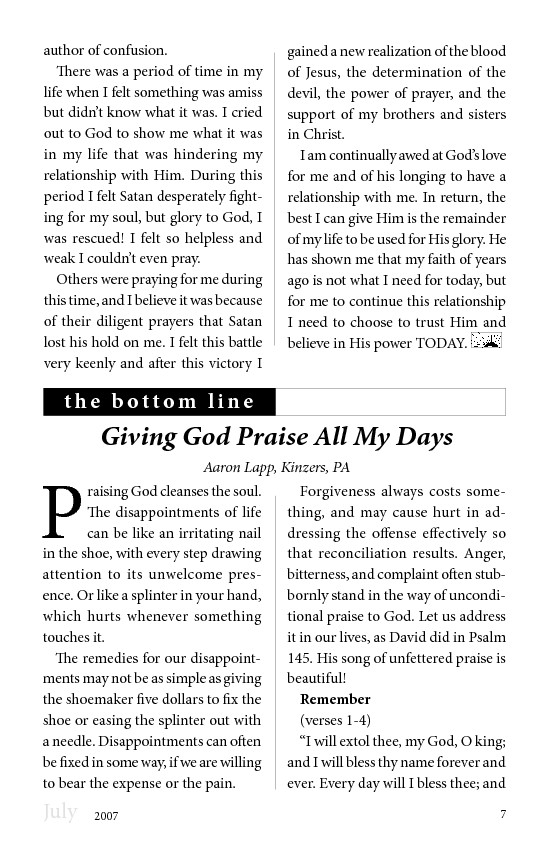 author of confusion.

There was a period of time in my life when I felt something was amiss but didn't know what it was. I cried out to God to show me what it was in my life that was hindering my relationship with Him. During this period I felt Satan desperately fighting for my soul, but glory to God, I was rescued! I felt so helpless and weak I couldn't even pray.

Others were praying for me during this time, and I believe it was because of their diligent prayers that Satan lost his hold on me. I felt this battle very keenly and after this victory I gained a new realization of the blood of Jesus, the determination of the devil, the power of prayer, and the support of my brothers and sisters in Christ.

I am continually awed at God's love for me and of his longing to have a relationship with me. In return, the best I can give Him is the remainder of my life to be used for His glory. He has shown me that my faith of years ago is not what I need for today, but for me to continue this relationship I need to choose to trust Him and believe in His power TODAY.

the bottom line

Giving God Praise All My Days

Aaron Lapp, Kinzers, PA

Praising God cleanses the soul. The disappointments of life can be like an irritating nail in the shoe, with every step drawing attention to its unwelcome presence. Or like a splinter in your hand, which hurts whenever something touches it.

The remedies for our disappointments may not be as simple as giving the shoemaker five dollars to fix the shoe or easing the splinter out with a needle. Disappointments can often be fixed in some way, if we are willing to bear the expense or the pain.

Forgiveness always costs something, and may cause hurt in addressing the offense effectively so that reconciliation results. Anger, bitterness, and complaint often stubbornly stand in the way of unconditional praise to God. Let us address it in our lives, as David did in Psalm 145. His song of unfettered praise is beautiful!

Remember

(verses 1-4)

"I will extol thee, my God, O king; and I will bless thy name forever and ever. Every day will I bless thee; and

July 2007 7